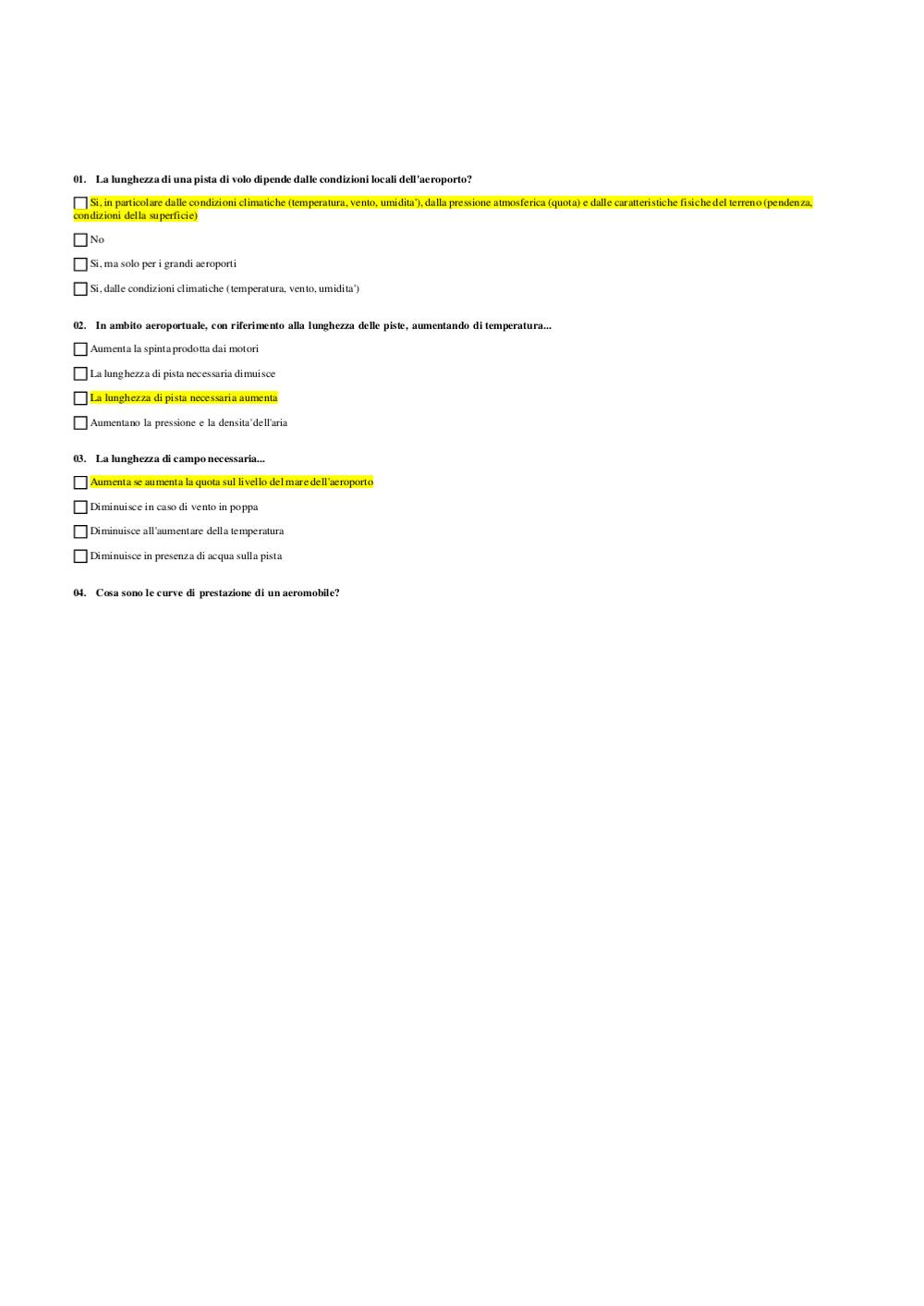 01. La lunghezza di una pista di volo dipende dalle condizioni locali dell'aeroporto?

Si, in particolare dalle condizioni climatiche (temperatura, vento, umidita'), dalla pressione atmosferica (quota) e dalle caratteristiche fisiche del terreno (pendenza, condizioni della superficie)

No

Si, ma solo per i grandi aeroporti

Si, dalle condizioni climatiche (temperatura, vento, umidita')

02. In ambito aeroportuale, con riferimento alla lunghezza delle piste, aumentando di temperatura...

Aumenta la spinta prodotta dai motori

La lunghezza di pista necessaria dimuisce

La lunghezza di pista necessaria aumenta

Aumentano la pressione e la densita' dell'aria

03. La lunghezza di campo necessaria...

Aumenta se aumenta la quota sul livello del mare dell'aeroporto

Diminuisce in caso di vento in poppa

Diminuisce all'aumentare della temperatura

Diminuisce in presenza di acqua sulla pista

04. Cosa sono le curve di prestazione di un aeromobile?